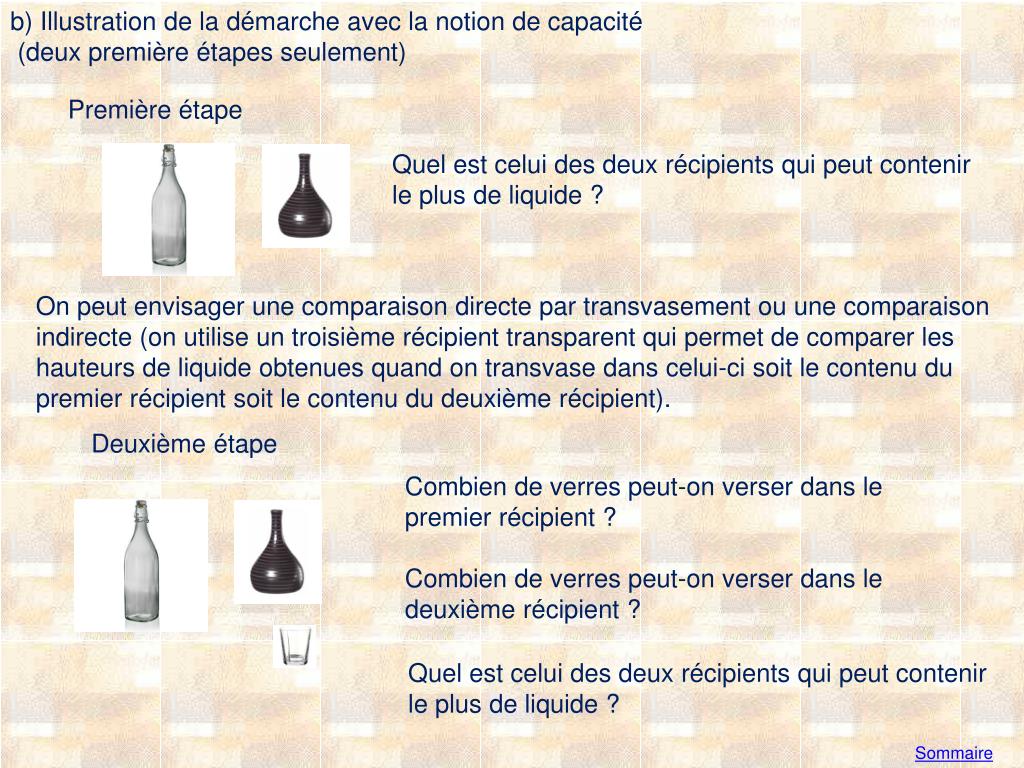 b) Illustration de la démarche avec la notion de capacité
(deux première étapes seulement)

Première étape

Quel est celui des deux récipients qui peut contenir le plus de liquide ?

On peut envisager une comparaison directe par transvasement ou une comparaison indirecte (on utilise un troisième récipient transparent qui permet de comparer les hauteurs de liquide obtenues quand on transvase dans celui-ci soit le contenu du premier récipient soit le contenu du deuxième récipient).

Deuxième étape

Combien de verres peut-on verser dans le premier récipient ?

Combien de verres peut-on verser dans le deuxième récipient ?

Quel est celui des deux récipients qui peut contenir le plus de liquide ?

Sommaire